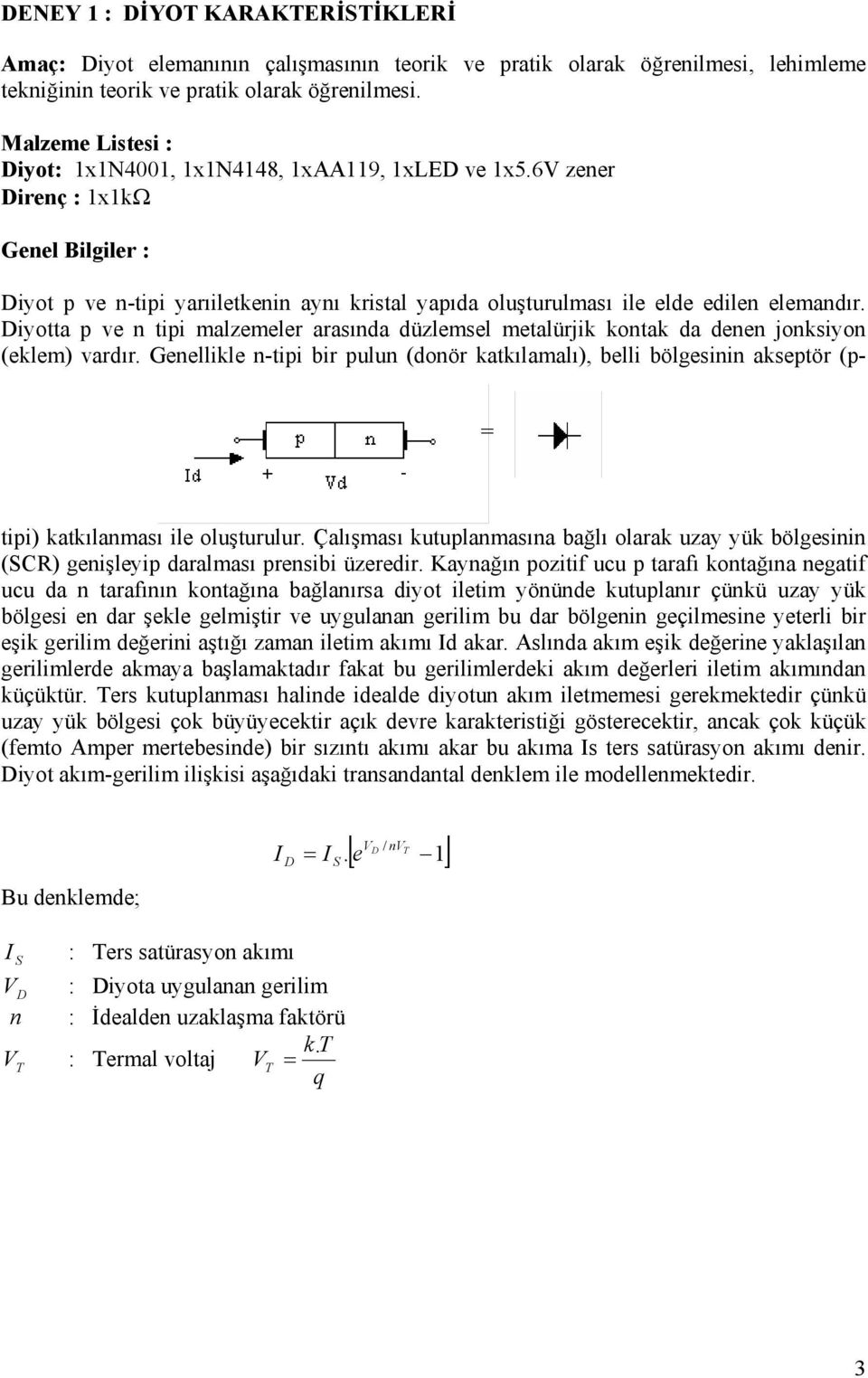 DENEY 1 : DİYOT KARAKTERİSTİKLERİ

Amaç: Diyot elemanının çalışmasının teorik ve pratik olarak öğrenilmesi, lehimleme tekniğinin teorik ve pratik olarak öğrenilmesi.

Malzeme Listesi :
Diyot: 1x1N4001, 1x1N4148, 1xAA119, 1xLED ve 1x5.6V zener
Direnç : 1x1kΩ

Genel Bilgiler :

Diyot p ve n-tipi yarıiletkenin aynı kristal yapıda oluşturulması ile elde edilen elemandır. Diyotta p ve n tipi malzemeler arasında düzlemsel metalürjik kontak da denen jonksiyon (eklem) vardır. Genellikle n-tipi bir pulun (donör katkılamalı), belli bölgesinin akseptör (p-

p n =
Id + Vd -

tipi) katkılanması ile oluşturulur. Çalışması kutuplanmasına bağlı olarak uzay yük bölgesinin (SCR) genişleyip daralması prensibi üzeredir. Kaynağın pozitif ucu p tarafı kontağına negatif ucu da n tarafının kontağına bağlanırsa diyot iletim yönünde kutuplanır çünkü uzay yük bölgesi en dar şekle gelmiştir ve uygulanan gerilim bu dar bölgenin geçilmesine yeterli bir eşik gerilim değerini aştığı zaman iletim akımı Id akar. Aslında akım eşik değerine yaklaşılan gerilimlerde akmaya başlamaktadır fakat bu gerilimlerdeki akım değerleri iletim akımından küçüktür. Ters kutuplanması halinde idealde diyotun akım iletmemesi gerekmektedir çünkü uzay yük bölgesi çok büyüyecektir açık devre karakteristiği gösterecektir, ancak çok küçük (femto Amper mertebesinde) bir sızıntı akımı akar bu akıma Is ters satürasyon akımı denir. Diyot akım-gerilim ilişkisi aşağıdaki transandantal denklem ile modellenmektedir.

$I_D = I_S.\left[e^{V_D/nV_T} - 1\right]$

Bu denklemde;

$I_S$ : Ters satürasyon akımı
$V_D$ : Diyota uygulanan gerilim
$n$ : İdealden uzaklaşma faktörü
$V_T$ : Termal voltaj $V_T = \frac{k.T}{q}$

3